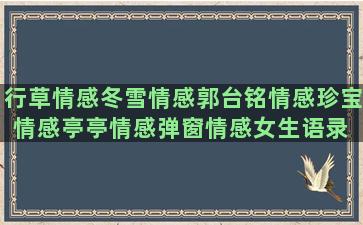 行草情感冬雪情感郭台铭情感珍宝情感亭亭情感弹窗情感女生语录